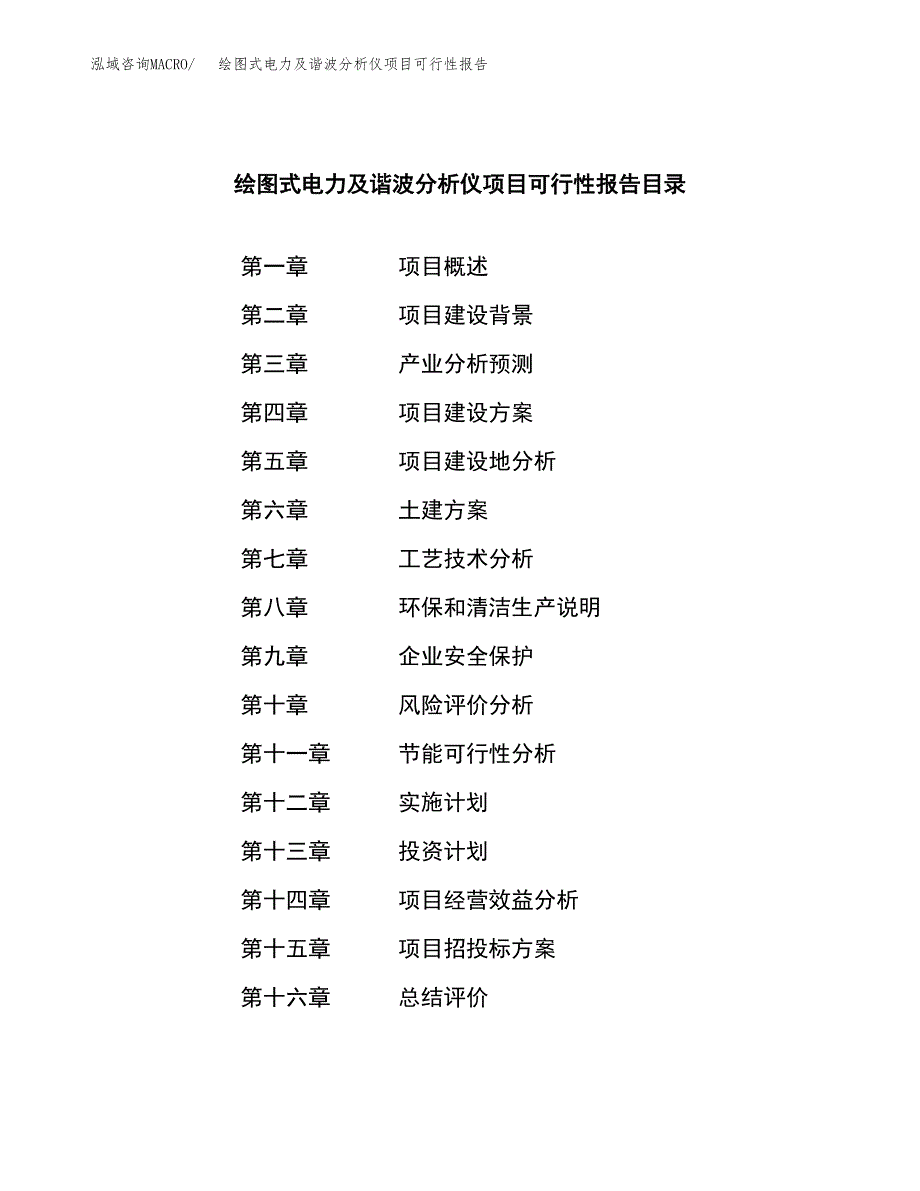 泓域咨询MACRO/　绘图式电力及谐波分析仪项目可行性报告

绘图式电力及谐波分析仪项目可行性报告目录

第一章　项目概述
第二章　项目建设背景
第三章　产业分析预测
第四章　项目建设方案
第五章　项目建设地分析
第六章　土建方案
第七章　工艺技术分析
第八章　环保和清洁生产说明
第九章　企业安全保护
第十章　风险评价分析
第十一章　节能可行性分析
第十二章　实施计划
第十三章　投资计划
第十四章　项目经营效益分析
第十五章　项目招投标方案
第十六章　总结评价